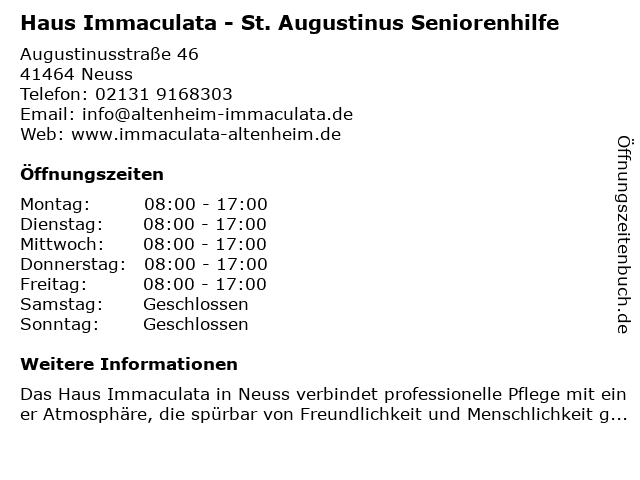 Haus Immaculata - St. Augustinus Seniorenhilfe

Augustinusstraße 46
41464 Neuss
Telefon: 02131 9168303
Email: info@altenheim-immaculata.de
Web: www.immaculata-altenheim.de

Öffnungszeiten

Montag: 08:00 - 17:00
Dienstag: 08:00 - 17:00
Mittwoch: 08:00 - 17:00
Donnerstag: 08:00 - 17:00
Freitag: 08:00 - 17:00
Samstag: Geschlossen
Sonntag: Geschlossen

Weitere Informationen

Das Haus Immaculata in Neuss verbindet professionelle Pflege mit einer Atmosphäre, die spürbar von Freundlichkeit und Menschlichkeit g...

Öffnungszeitenbuch.de